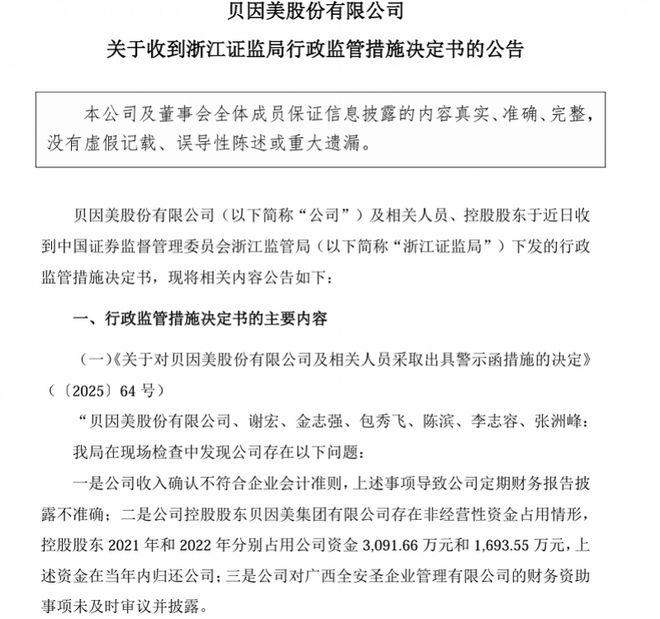 贝因美股份有限公司

关于收到浙江证监局行政监管措施决定书的公告

本公司及董事会全体成员保证信息披露的内容真实、准确、完整，没有虚假记载、误导性陈述或重大遗漏。

贝因美股份有限公司（以下简称“公司”）及相关人员、控股股东于近日收到中国证券监督管理委员会浙江监管局（以下简称“浙江证监局”）下发的行政监管措施决定书，现将相关内容公告如下：

一、行政监管措施决定书的主要内容

（一）《关于对贝因美股份有限公司及相关人员采取出具警示函措施的决定》（〔2025〕64号）

“贝因美股份有限公司、谢宏、金志强、包秀飞、陈滨、李志容、张洲峰：

我局在现场检查中发现公司存在以下问题：

一是公司收入确认不符合企业会计准则，上述事项导致公司定期财务报告披露不准确；二是公司控股股东贝因美集团有限公司存在非经营性资金占用情形，控股股东2021年和2022年分别占用公司资金3,091.66万元和1,693.55万元，上述资金在当年内归还公司；三是公司对广西全安圣企业管理有限公司的财务资助事项未及时审议并披露。